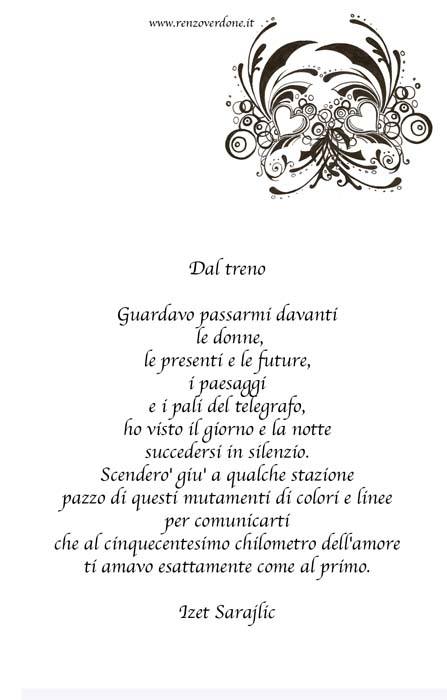 www.renzoverdone.it

Dal treno

Guardavo passarmi davanti
le donne,
le presenti e le future,
i paesaggi
e i pali del telegrafo,
ho visto il giorno e la notte
succedersi in silenzio.
Scendero' giu' a qualche stazione
pazzo di questi mutamenti di colori e linee
per comunicarti
che al cinquecentesimo chilometro dell'amore
ti amavo esattamente come al primo.

Izet Sarajlic